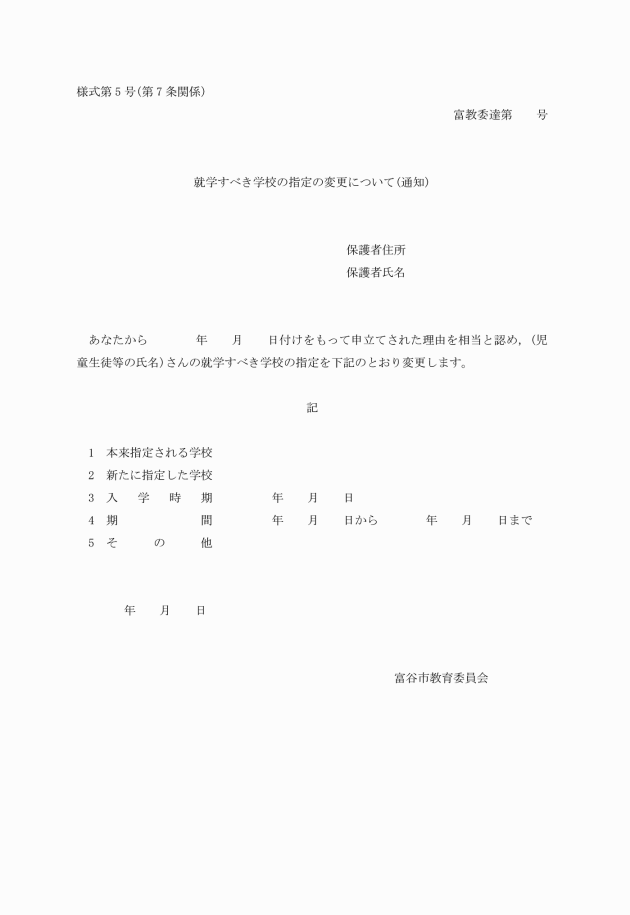 様式第5号(第7条関係)

富教委達第　　号

就学すべき学校の指定の変更について(通知)

保護者住所
保護者氏名

あなたから　　　年　　月　　日付けをもって申立てされた理由を相当と認め，(児童生徒等の氏名)さんの就学すべき学校の指定を下記のとおり変更します。

記

1　本来指定される学校
2　新たに指定した学校
3　入　学　時　期　　　年　　月　　日
4　期　　　　　間　　　年　　月　　日から　　　年　　月　　日まで
5　そ　　の　　他

年　　月　　日

富谷市教育委員会